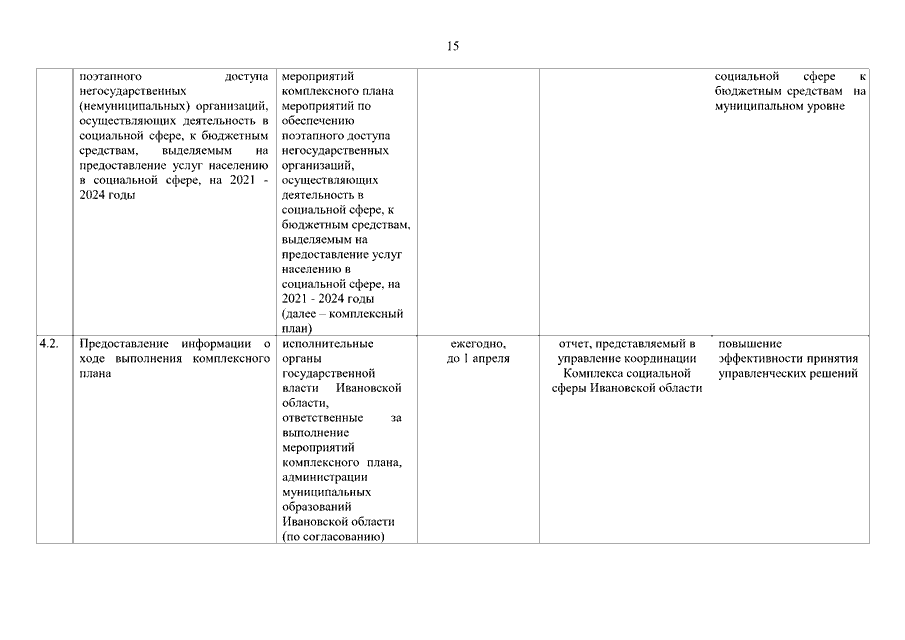 15

| | | | | | |
|---|---|---|---|---|---|
| | поэтапного доступа негосударственных (немуниципальных) организаций, осуществляющих деятельность в социальной сфере, к бюджетным средствам, выделяемым на предоставление услуг населению в социальной сфере, на 2021 - 2024 годы | мероприятий комплексного плана мероприятий по обеспечению поэтапного доступа негосударственных организаций, осуществляющих деятельность в социальной сфере, к бюджетным средствам, выделяемым на предоставление услуг населению в социальной сфере, на 2021 - 2024 годы (далее – комплексный план) | | | социальной сфере к бюджетным средствам на муниципальном уровне |
| 4.2. | Предоставление информации о ходе выполнения комплексного плана | исполнительные органы государственной власти Ивановской области, ответственные за выполнение мероприятий комплексного плана, администрации муниципальных образований Ивановской области (по согласованию) | ежегодно, до 1 апреля | отчет, представляемый в управление координации Комплекса социальной сферы Ивановской области | повышение эффективности принятия управленческих решений |